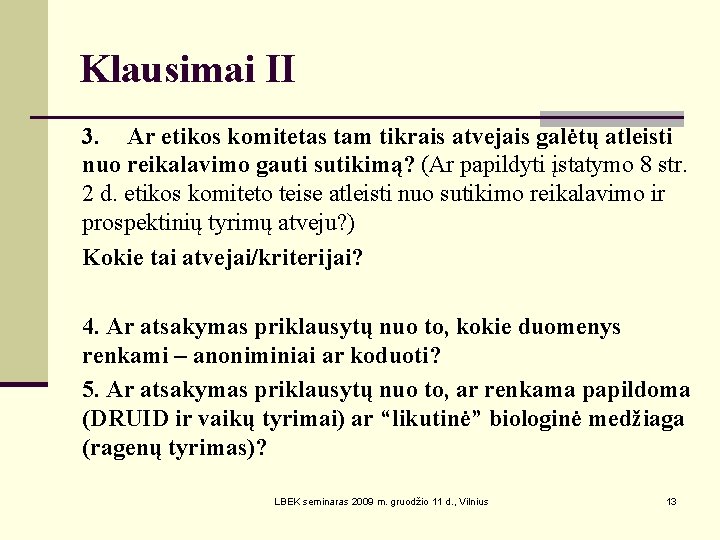 Klausimai II

3. Ar etikos komitetas tam tikrais atvejais galėtų atleisti nuo reikalavimo gauti sutikimą? (Ar papildyti įstatymo 8 str. 2 d. etikos komiteto teise atleisti nuo sutikimo reikalavimo ir prospektinių tyrimų atveju?)

Kokie tai atvejai/kriterijai?

4. Ar atsakymas priklausytų nuo to, kokie duomenys renkami – anoniminiai ar koduoti?

5. Ar atsakymas priklausytų nuo to, ar renkama papildoma (DRUID ir vaikų tyrimai) ar “likutinė” biologinė medžiaga (ragenų tyrimas)?

LBEK seminaras 2009 m. gruodžio 11 d., Vilnius

13